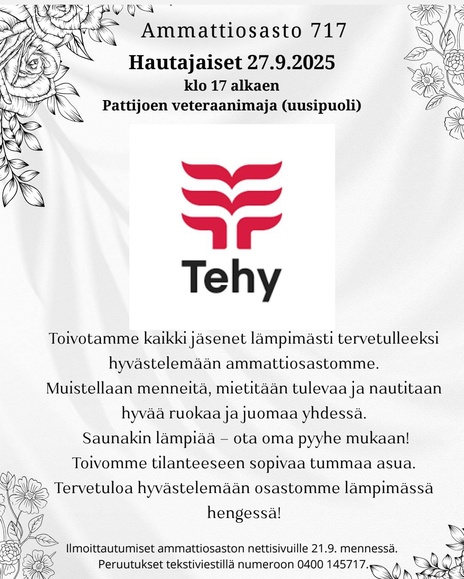 Ammattiosasto 717

Hautajaiset 27.9.2025
klo 17 alkaen
Pattijoen veteraanimaja (uusipuoli)

Tehy

Toivotamme kaikki jäsenet lämpimästi tervetulleeksi hyvästelemään ammattiosastomme.
Muistellaan menneitä, mietitään tulevaa ja nautitaan hyvää ruokaa ja juomaa yhdessä.
Saunakin lämpiää – ota oma pyyhe mukaan!
Toivomme tilanteeseen sopivaa tummaa asua.
Tervetuloa hyvästelemään osastomme lämpimässä hengessä!

Ilmoittautumiset ammattiosaston nettisivuille 21.9. mennessä.
Peruutukset tekstiviestillä numeroon 0400 145717.